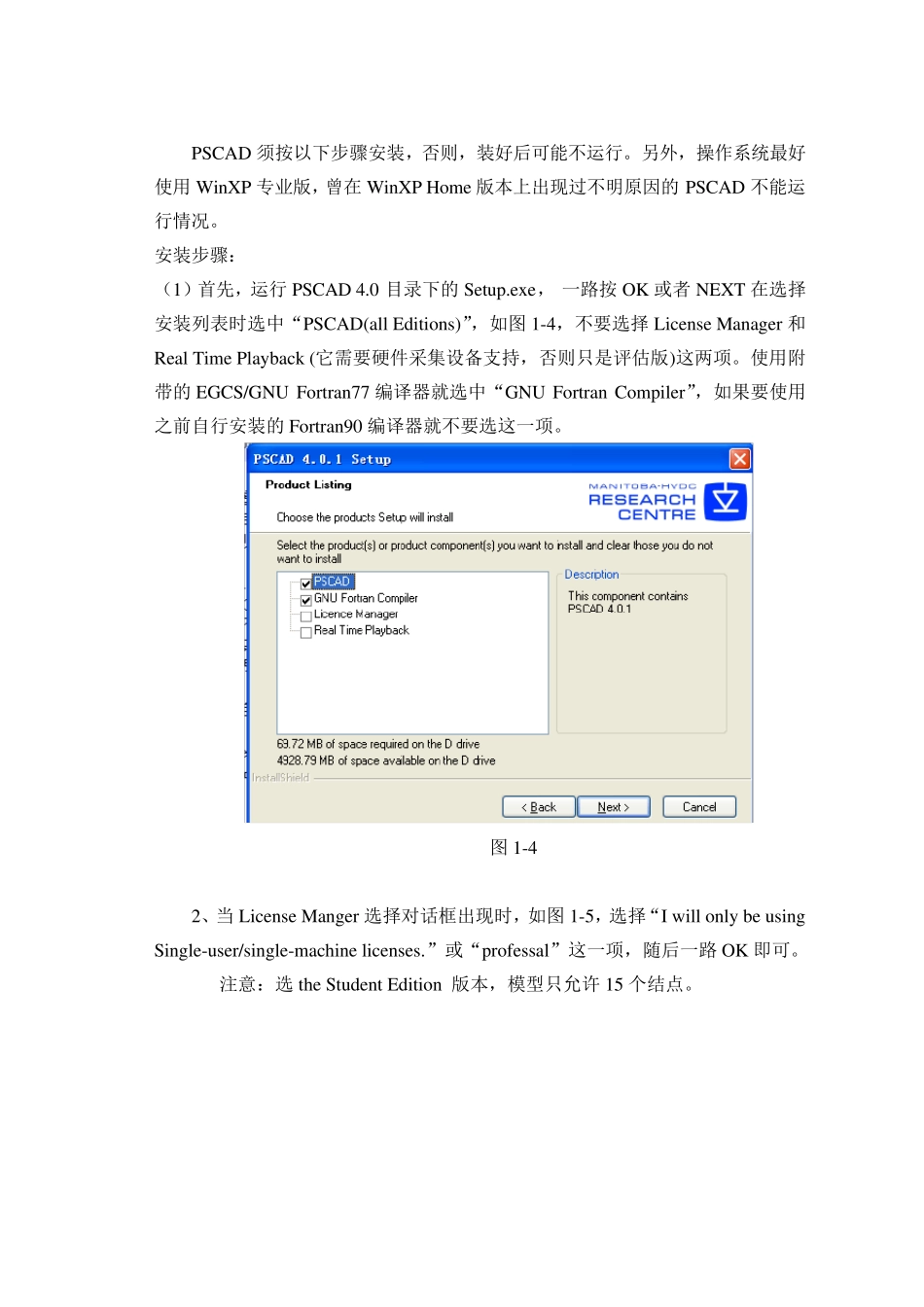 PSCAD 须按以下步骤安装，否则，装好后可能不运行。另外，操作系统最好使用 WinXP 专业版，曾在 WinXP Home 版本上出现过不明原因的 PSCAD 不能运行情况。

安装步骤：

（1）首先，运行 PSCAD 4.0 目录下的 Setup.exe， 一路按 OK 或者 NEXT 在选择安装列表时选中“PSCAD(all Editions)”，如图 1-4，不要选择 License Manager 和 Real Time Playback (它需要硬件采集设备支持，否则只是评估版)这两项。使用附带的 EGCS/GNU Fortran77 编译器就选中“GNU Fortran Compiler”，如果要使用之前自行安装的 Fortran90 编译器就不要选这一项。

PSCAD 4.0.1 Setup

Product Listing

Choose the products Setup will install

MANITOBA-HVDC RESEARCH CENTRE

Select the product(s) or product component(s) you want to install and clear those you do not want to install

PSCAD
GNU Fortran Compiler
Licence Manager
Real Time Playback

Description
This component contains PSCAD 4.0.1

69.72 MB of space required on the D drive
4928.79 MB of space available on the D drive

InstallShield

< Back
Next >
Cancel

图 1-4

2、当 License Manger 选择对话框出现时，如图 1-5，选择“I will only be using Single-user/single-machine licenses.”或“professal”这一项，随后一路 OK 即可。

注意：选 the Student Edition 版本，模型只允许 15 个结点。